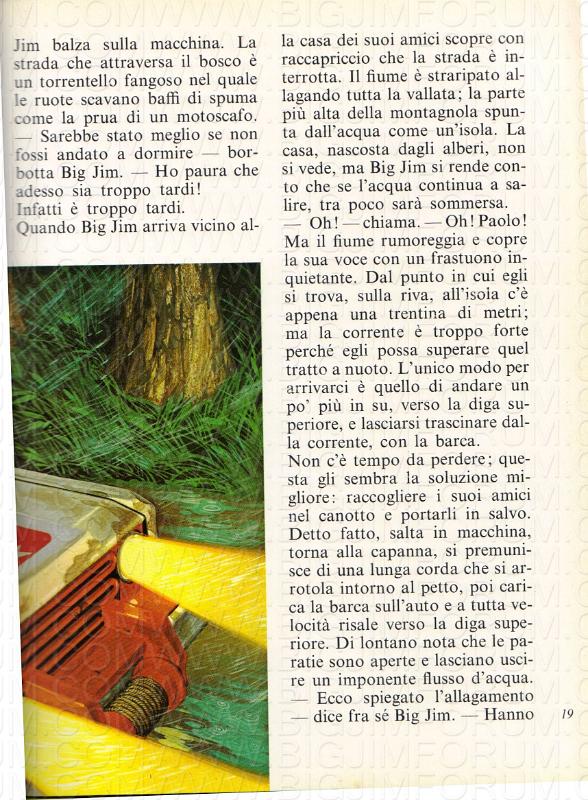 Jim balza sulla macchina. La strada che attraversa il bosco è un torrentello fangoso nel quale le ruote scavano baffi di spuma come la prua di un motoscafo.
— Sarebbe stato meglio se non fossi andato a dormire — borbotta Big Jim. — Ho paura che adesso sia troppo tardi!
Infatti è troppo tardi.
Quando Big Jim arriva vicino alla casa dei suoi amici scopre con raccapriccio che la strada è interrotta. Il fiume è straripato allagando tutta la vallata; la parte più alta della montagnola spunta dall'acqua come un'isola. La casa, nascosta dagli alberi, non si vede, ma Big Jim si rende conto che se l'acqua continua a salire, tra poco sarà sommersa.
— Oh! — chiama. — Oh! Paolo!
Ma il fiume rumoreggia e copre la sua voce con un frastuono inquietante. Dal punto in cui egli si trova, sulla riva, all'isola c'è appena una trentina di metri; ma la corrente è troppo forte perché egli possa superare quel tratto a nuoto. L'unico modo per arrivarci è quello di andare un po' più in su, verso la diga superiore, e lasciarsi trascinare dalla corrente, con la barca.
Non c'è tempo da perdere; questa gli sembra la soluzione migliore: raccogliere i suoi amici nel canotto e portarli in salvo. Detto fatto, salta in macchina, torna alla capanna, si premunisce di una lunga corda che si arrotola intorno al petto, poi carica la barca sull'auto e a tutta velocità risale verso la diga superiore. Di lontano nota che le paratie sono aperte e lasciano uscire un imponente flusso d'acqua.
— Ecco spiegato l'allagamento — dice fra sé Big Jim. — Hanno

19

WWW.BIGJIMFORUM.COM